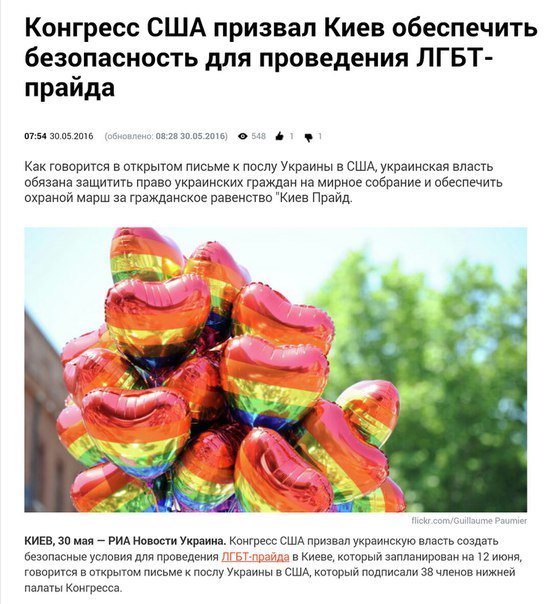 Конгресс США призвал Киев обеспечить безопасность для проведения ЛГБТ-прайда

07:54 30.05.2016 (обновлено: 08:28 30.05.2016) 548 1 1

Как говорится в открытом письме к послу Украины в США, украинская власть обязана защитить право украинских граждан на мирное собрание и обеспечить охраной марш за гражданское равенство "Киев Прайд.

flickr.com/Guillaume Paumier

КИЕВ, 30 мая — РИА Новости Украина. Конгресс США призвал украинскую власть создать безопасные условия для проведения ЛГБТ-прайда в Киеве, который запланирован на 12 июня, говорится в открытом письме к послу Украины в США, который подписали 38 членов нижней палаты Конгресса.